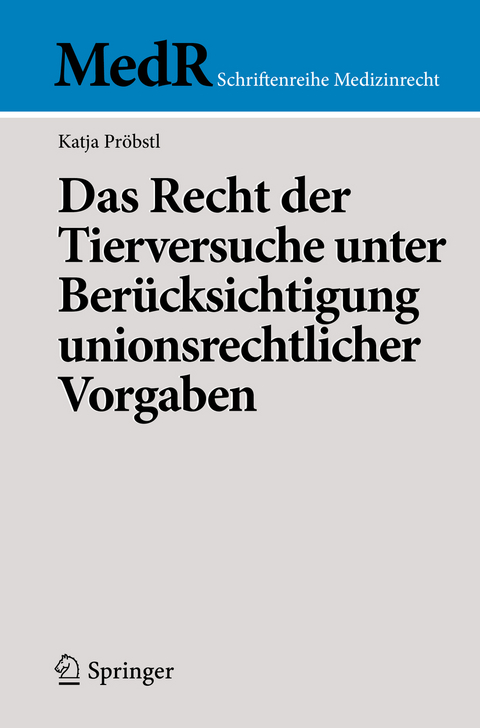 MedR Schriftenreihe Medizinrecht

Katja Pröbstl

Das Recht der Tierversuche unter Berücksichtigung unionsrechtlicher Vorgaben

Springer